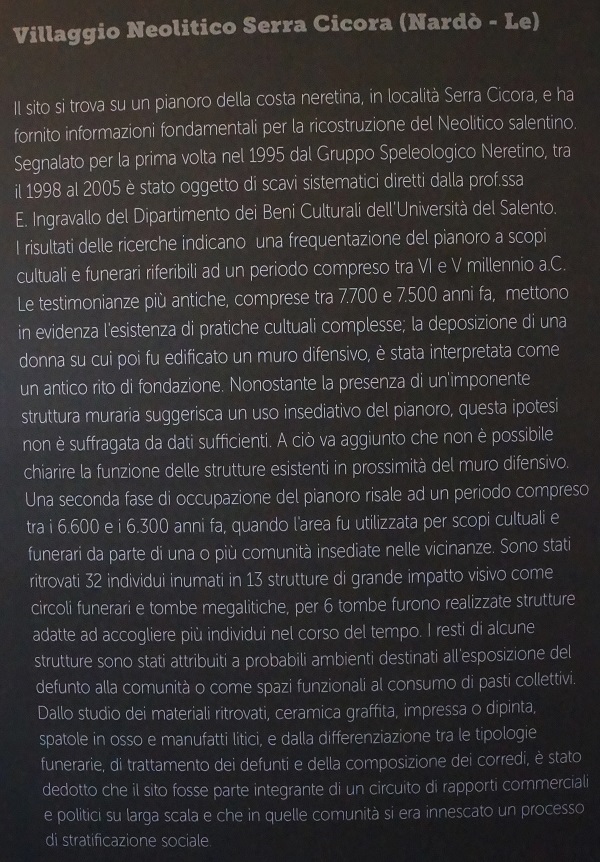 Villaggio Neolitico Serra Cicora (Nardò - Le)

Il sito si trova su un pianoro della costa neretina, in località Serra Cicora, e ha fornito informazioni fondamentali per la ricostruzione del Neolitico salentino. Segnalato per la prima volta nel 1995 dal Gruppo Speleologico Neretino, tra il 1998 al 2005 è stato oggetto di scavi sistematici diretti dalla prof.ssa E. Ingravallo del Dipartimento dei Beni Culturali dell'Università del Salento. I risultati delle ricerche indicano una frequentazione del pianoro a scopi cultuali e funerari riferibili ad un periodo compreso tra VI e V millennio a.C. Le testimonianze più antiche, comprese tra 7.700 e 7.500 anni fa, mettono in evidenza l'esistenza di pratiche cultuali complesse; la deposizione di una donna su cui poi fu edificato un muro difensivo, è stata interpretata come un antico rito di fondazione. Nonostante la presenza di un'imponente struttura muraria suggerisca un uso insediativo del pianoro, questa ipotesi non è suffragata da dati sufficienti. A ciò va aggiunto che non è possibile chiarire la funzione delle strutture esistenti in prossimità del muro difensivo. Una seconda fase di occupazione del pianoro risale ad un periodo compreso tra i 6.600 e i 6.300 anni fa, quando l'area fu utilizzata per scopi cultuali e funerari da parte di una o più comunità insediate nelle vicinanze. Sono stati ritrovati 32 individui inumati in 13 strutture di grande impatto visivo come circoli funerari e tombe megalitiche, per 6 tombe furono realizzate strutture adatte ad accogliere più individui nel corso del tempo. I resti di alcune strutture sono stati attribuiti a probabili ambienti destinati all'esposizione del defunto alla comunità o come spazi funzionali al consumo di pasti collettivi. Dallo studio dei materiali ritrovati, ceramica graffita, impressa o dipinta, spatole in osso e manufatti litici, e dalla differenziazione tra le tipologie funerarie, di trattamento dei defunti e della composizione dei corredi, è stato dedotto che il sito fosse parte integrante di un circuito di rapporti commerciali e politici su larga scala e che in quelle comunità si era innescato un processo di stratificazione sociale.